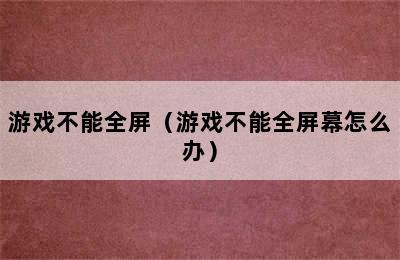 游戏不能全屏（游戏不能全屏幕怎么办）